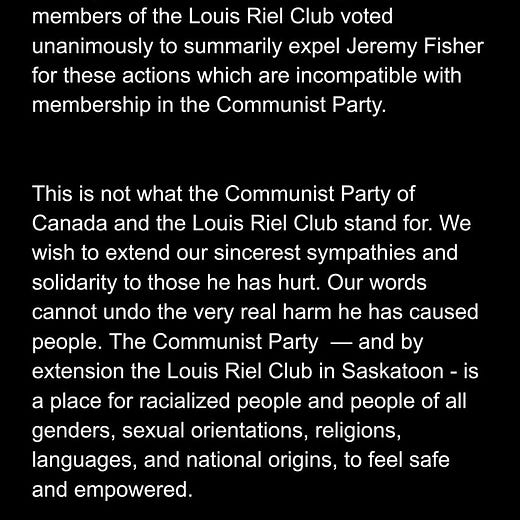 members of the Louis Riel Club voted unanimously to summarily expel Jeremy Fisher for these actions which are incompatible with membership in the Communist Party.

This is not what the Communist Party of Canada and the Louis Riel Club stand for. We wish to extend our sincerest sympathies and solidarity to those he has hurt. Our words cannot undo the very real harm he has caused people. The Communist Party — and by extension the Louis Riel Club in Saskatoon - is a place for racialized people and people of all genders, sexual orientations, religions, languages, and national origins, to feel safe and empowered.